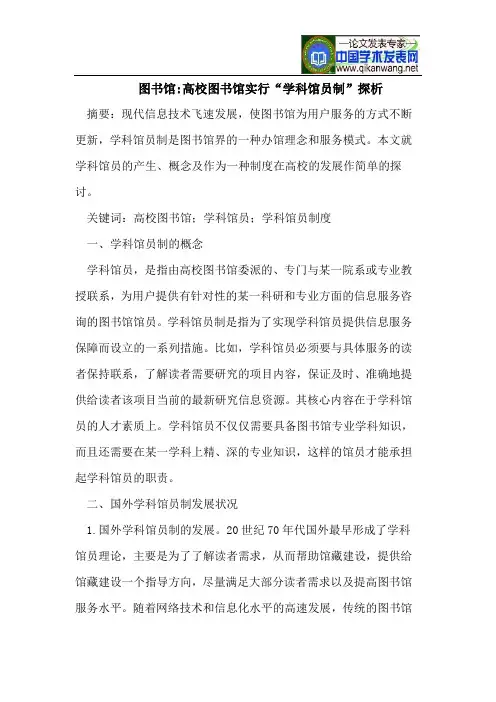 —论文发表专家—
中国学术发表网
www.qikanwang.net

图书馆:高校图书馆实行“学科馆员制”探析

摘要：现代信息技术飞速发展，使图书馆为用户服务的方式不断更新，学科馆员制是图书馆界的一种办馆理念和服务模式。本文就学科馆员的产生、概念及作为一种制度在高校的发展作简单的探讨。

关键词：高校图书馆；学科馆员；学科馆员制度

一、学科馆员制的概念

学科馆员，是指由高校图书馆委派的、专门与某一院系或专业教授联系，为用户提供有针对性的某一科研和专业方面的信息服务咨询的图书馆馆员。学科馆员制是指为了实现学科馆员提供信息服务保障而设立的一系列措施。比如，学科馆员必须要与具体服务的读者保持联系，了解读者需要研究的项目内容，保证及时、准确地提供给读者该项目当前的最新研究信息资源。其核心内容在于学科馆员的人才素质上。学科馆员不仅仅需要具备图书馆专业学科知识，而且还需要在某一学科上精、深的专业知识，这样的馆员才能承担起学科馆员的职责。

二、国外学科馆员制发展状况

1.国外学科馆员制的发展。20 世纪 70 年代国外最早形成了学科馆员理论，主要是为了了解读者需求，从而帮助馆藏建设，提供给馆藏建设一个指导方向，尽量满足大部分读者需求以及提高图书馆服务水平。随着网络技术和信息化水平的高速发展，传统的图书馆